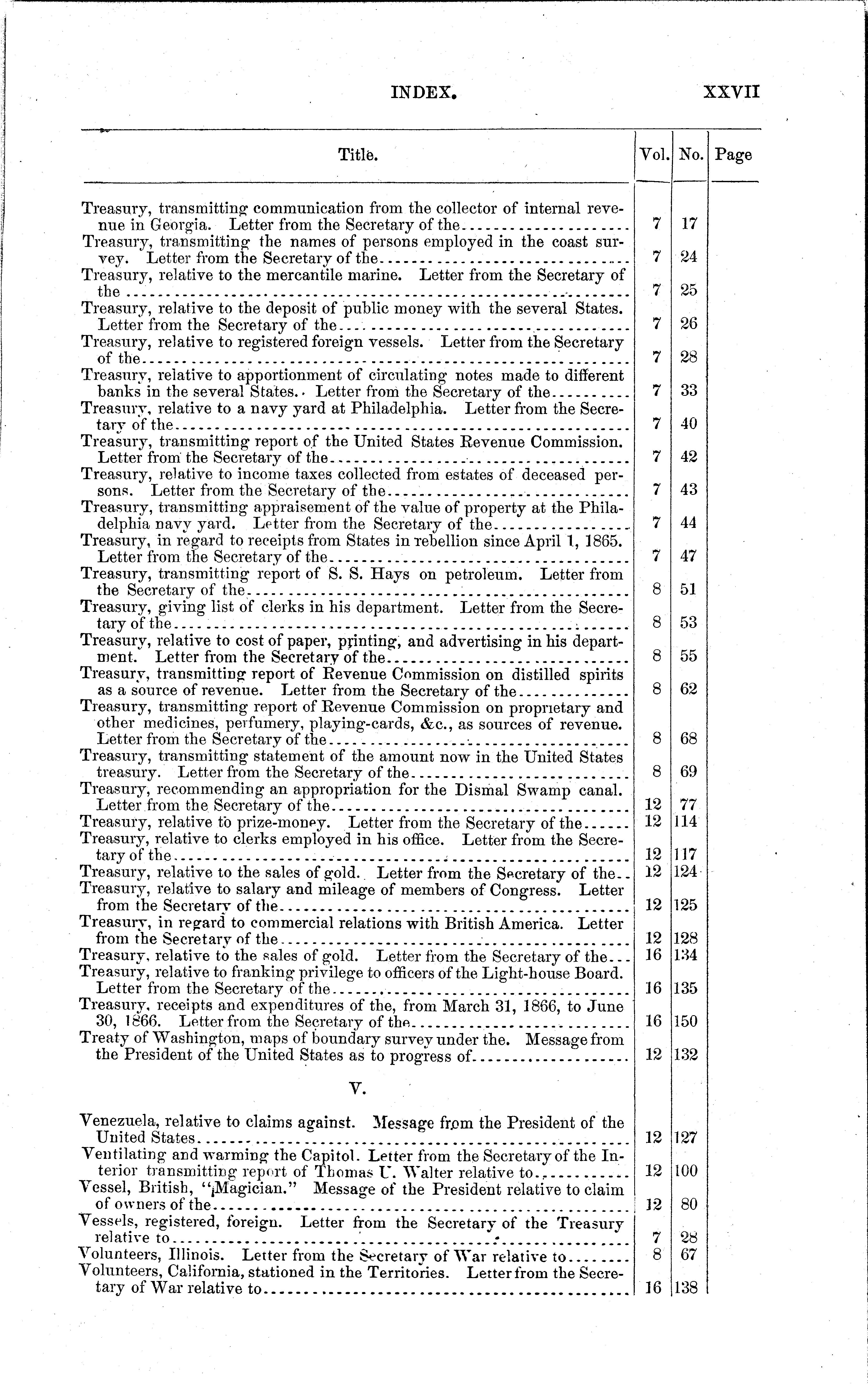 INDEX. XXVII

| Title. | Vol. | No. | Page |
|---|---|---|---|
| Treasury, transmitting communication from the collector of internal revenue in Georgia. Letter from the Secretary of the | 7 | 17 | |
| Treasury, transmitting the names of persons employed in the coast survey. Letter from the Secretary of the | 7 | 24 | |
| Treasury, relative to the mercantile marine. Letter from the Secretary of the | 7 | 25 | |
| Treasury, relative to the deposit of public money with the several States. Letter from the Secretary of the | 7 | 26 | |
| Treasury, relative to registered foreign vessels. Letter from the Secretary of the | 7 | 28 | |
| Treasury, relative to apportionment of circulating notes made to different banks in the several States. Letter from the Secretary of the | 7 | 33 | |
| Treasury, relative to a navy yard at Philadelphia. Letter from the Secretary of the | 7 | 40 | |
| Treasury, transmitting report of the United States Revenue Commission. Letter from the Secretary of the | 7 | 42 | |
| Treasury, relative to income taxes collected from estates of deceased persons. Letter from the Secretary of the | 7 | 43 | |
| Treasury, transmitting appraisement of the value of property at the Philadelphia navy yard. Letter from the Secretary of the | 7 | 44 | |
| Treasury, in regard to receipts from States in rebellion since April 1, 1865. Letter from the Secretary of the | 7 | 47 | |
| Treasury, transmitting report of S. S. Hays on petroleum. Letter from the Secretary of the | 8 | 51 | |
| Treasury, giving list of clerks in his department. Letter from the Secretary of the | 8 | 53 | |
| Treasury, relative to cost of paper, printing, and advertising in his department. Letter from the Secretary of the | 8 | 55 | |
| Treasury, transmitting report of Revenue Commission on distilled spirits as a source of revenue. Letter from the Secretary of the | 8 | 62 | |
| Treasury, transmitting report of Revenue Commission on proprietary and other medicines, perfumery, playing-cards, &c., as sources of revenue. Letter from the Secretary of the | 8 | 68 | |
| Treasury, transmitting statement of the amount now in the United States treasury. Letter from the Secretary of the | 8 | 69 | |
| Treasury, recommending an appropriation for the Dismal Swamp canal. Letter from the Secretary of the | 12 | 77 | |
| Treasury, relative to prize-money. Letter from the Secretary of the | 12 | 114 | |
| Treasury, relative to clerks employed in his office. Letter from the Secretary of the | 12 | 117 | |
| Treasury, relative to the sales of gold. Letter from the Secretary of the | 12 | 124 | |
| Treasury, relative to salary and mileage of members of Congress. Letter from the Secretary of the | 12 | 125 | |
| Treasury, in regard to commercial relations with British America. Letter from the Secretary of the | 12 | 128 | |
| Treasury, relative to the sales of gold. Letter from the Secretary of the | 16 | 134 | |
| Treasury, relative to franking privilege to officers of the Light-house Board. Letter from the Secretary of the | 16 | 135 | |
| Treasury, receipts and expenditures of the, from March 31, 1866, to June 30, 1866. Letter from the Secretary of the | 16 | 150 | |
| Treaty of Washington, maps of boundary survey under the. Message from the President of the United States as to progress of | 12 | 132 | |
| V. | | | |
| Venezuela, relative to claims against. Message from the President of the United States | 12 | 127 | |
| Ventilating and warming the Capitol. Letter from the Secretary of the Interior transmitting report of Thomas U. Walter relative to | 12 | 100 | |
| Vessel, British, "Magician." Message of the President relative to claim of owners of the | 12 | 80 | |
| Vessels, registered, foreign. Letter from the Secretary of the Treasury relative to | 7 | 28 | |
| Volunteers, Illinois. Letter from the Secretary of War relative to | 8 | 67 | |
| Volunteers, California, stationed in the Territories. Letter from the Secretary of War relative to | 16 | 138 | |